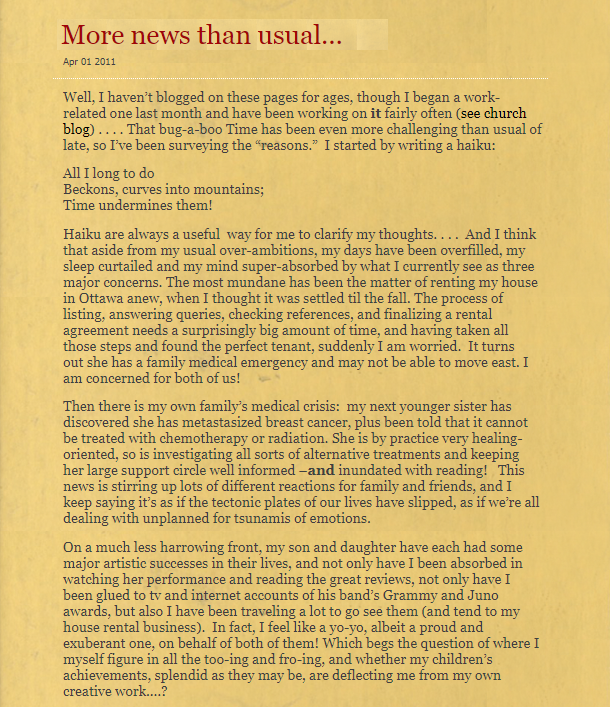 More news than usual...

Apr 01 2011

Well, I haven't blogged on these pages for ages, though I began a work-related one last month and have been working on it fairly often (see church blog) . . . . That bug-a-boo Time has been even more challenging than usual of late, so I've been surveying the "reasons." I started by writing a haiku:

All I long to do
Beckons, curves into mountains;
Time undermines them!

Haiku are always a useful way for me to clarify my thoughts. . . . And I think that aside from my usual over-ambitions, my days have been overfilled, my sleep curtailed and my mind super-absorbed by what I currently see as three major concerns. The most mundane has been the matter of renting my house in Ottawa anew, when I thought it was settled til the fall. The process of listing, answering queries, checking references, and finalizing a rental agreement needs a surprisingly big amount of time, and having taken all those steps and found the perfect tenant, suddenly I am worried. It turns out she has a family medical emergency and may not be able to move east. I am concerned for both of us!

Then there is my own family's medical crisis: my next younger sister has discovered she has metastasized breast cancer, plus been told that it cannot be treated with chemotherapy or radiation. She is by practice very healing-oriented, so is investigating all sorts of alternative treatments and keeping her large support circle well informed –and inundated with reading! This news is stirring up lots of different reactions for family and friends, and I keep saying it's as if the tectonic plates of our lives have slipped, as if we're all dealing with unplanned for tsunamis of emotions.

On a much less harrowing front, my son and daughter have each had some major artistic successes in their lives, and not only have I been absorbed in watching her performance and reading the great reviews, not only have I been glued to tv and internet accounts of his band's Grammy and Juno awards, but also I have been traveling a lot to go see them (and tend to my house rental business). In fact, I feel like a yo-yo, albeit a proud and exuberant one, on behalf of both of them! Which begs the question of where I myself figure in all the too-ing and fro-ing, and whether my children's achievements, splendid as they may be, are deflecting me from my own creative work....?